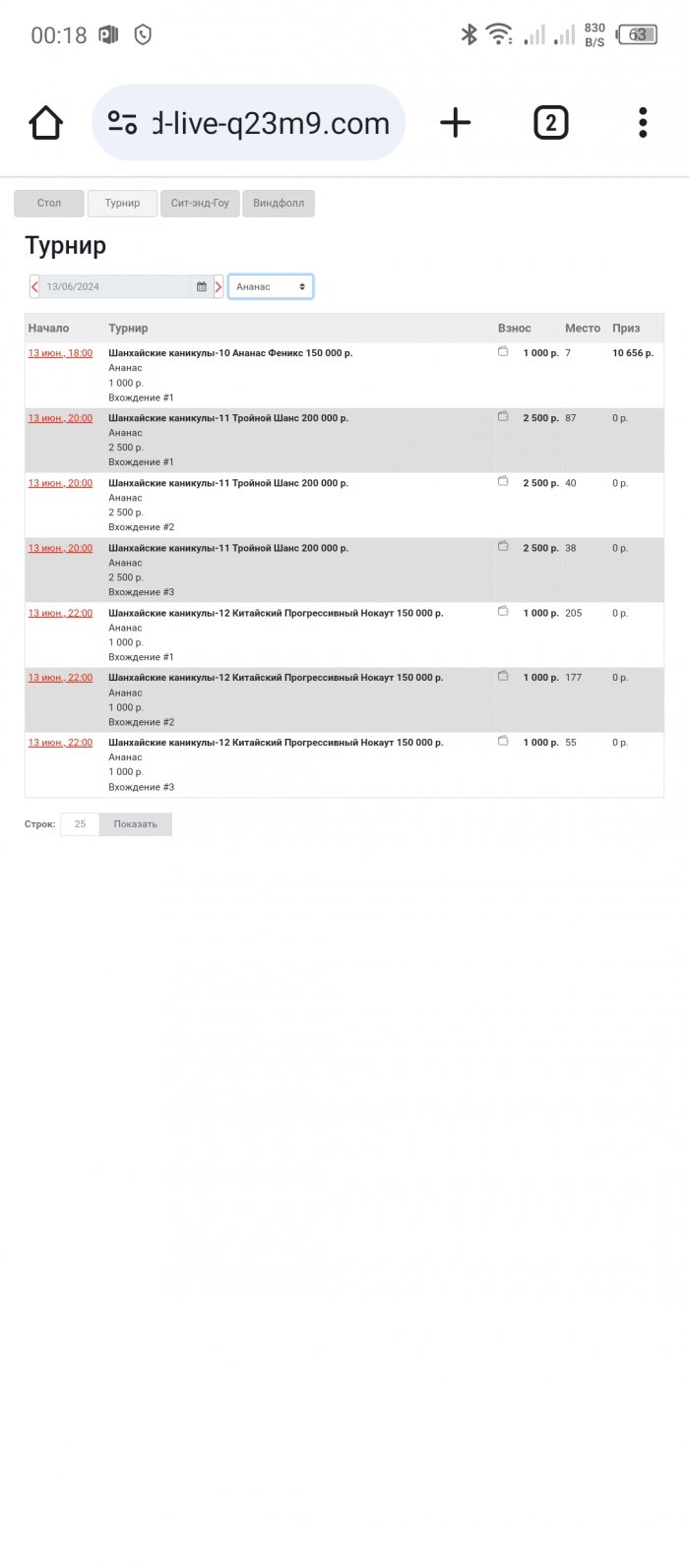 00:18 830 B/S 63

d-live-q23m9.com 2

Стол Турнир Сит-энд-Гоу Виндфолл

Турнир

13/06/2024 Ананас

| Начало | Турнир | Взнос | Место | Приз |
|---|---|---|---|---|
| 13 июн., 18:00 | Шанхайские каникулы-10 Ананас Феникс 150 000 р. Ананас 1 000 р. Вхождение #1 | 1 000 р. | 7 | 10 656 р. |
| 13 июн., 20:00 | Шанхайские каникулы-11 Тройной Шанс 200 000 р. Ананас 2 500 р. Вхождение #1 | 2 500 р. | 87 | 0 р. |
| 13 июн., 20:00 | Шанхайские каникулы-11 Тройной Шанс 200 000 р. Ананас 2 500 р. Вхождение #2 | 2 500 р. | 40 | 0 р. |
| 13 июн., 20:00 | Шанхайские каникулы-11 Тройной Шанс 200 000 р. Ананас 2 500 р. Вхождение #3 | 2 500 р. | 38 | 0 р. |
| 13 июн., 22:00 | Шанхайские каникулы-12 Китайский Прогрессивный Нокаут 150 000 р. Ананас 1 000 р. Вхождение #1 | 1 000 р. | 205 | 0 р. |
| 13 июн., 22:00 | Шанхайские каникулы-12 Китайский Прогрессивный Нокаут 150 000 р. Ананас 1 000 р. Вхождение #2 | 1 000 р. | 177 | 0 р. |
| 13 июн., 22:00 | Шанхайские каникулы-12 Китайский Прогрессивный Нокаут 150 000 р. Ананас 1 000 р. Вхождение #3 | 1 000 р. | 55 | 0 р. |

Строк: 25 Показать